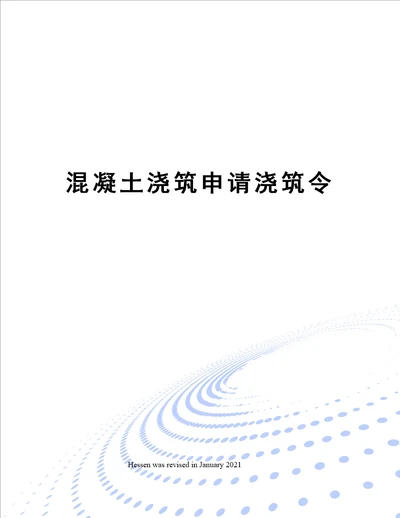 混凝土浇筑申请浇筑令

Hessen was revised in January 2021